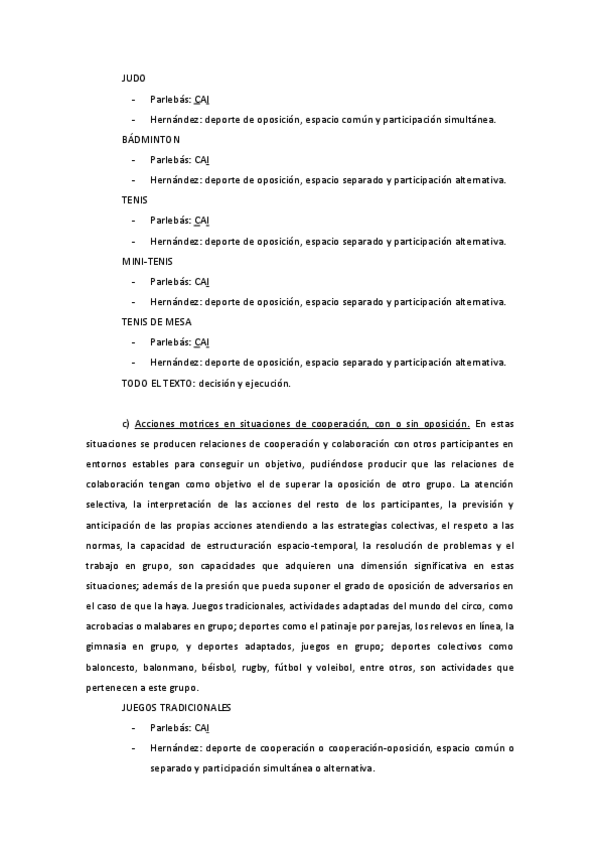 JUDO

- Parlebás: CAI
- Hernández: deporte de oposición, espacio común y participación simultánea.

BÁDMINTON

- Parlebás: CAI
- Hernández: deporte de oposición, espacio separado y participación alternativa.

TENIS

- Parlebás: CAI
- Hernández: deporte de oposición, espacio separado y participación alternativa.

MINI-TENIS

- Parlebás: CAI
- Hernández: deporte de oposición, espacio separado y participación alternativa.

TENIS DE MESA

- Parlebás: CAI
- Hernández: deporte de oposición, espacio separado y participación alternativa.

TODO EL TEXTO: decisión y ejecución.

c) Acciones motrices en situaciones de cooperación, con o sin oposición. En estas situaciones se producen relaciones de cooperación y colaboración con otros participantes en entornos estables para conseguir un objetivo, pudiéndose producir que las relaciones de colaboración tengan como objetivo el de superar la oposición de otro grupo. La atención selectiva, la interpretación de las acciones del resto de los participantes, la previsión y anticipación de las propias acciones atendiendo a las estrategias colectivas, el respeto a las normas, la capacidad de estructuración espacio-temporal, la resolución de problemas y el trabajo en grupo, son capacidades que adquieren una dimensión significativa en estas situaciones; además de la presión que pueda suponer el grado de oposición de adversarios en el caso de que la haya. Juegos tradicionales, actividades adaptadas del mundo del circo, como acrobacias o malabares en grupo; deportes como el patinaje por parejas, los relevos en línea, la gimnasia en grupo, y deportes adaptados, juegos en grupo; deportes colectivos como baloncesto, balonmano, béisbol, rugby, fútbol y voleibol, entre otros, son actividades que pertenecen a este grupo.

JUEGOS TRADICIONALES

- Parlebás: CAI
- Hernández: deporte de cooperación o cooperación-oposición, espacio común o separado y participación simultánea o alternativa.